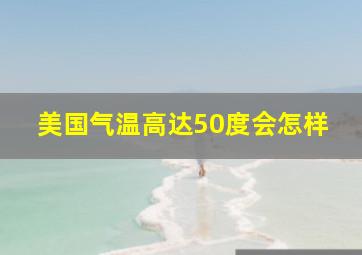 美国气温高达50度会怎样